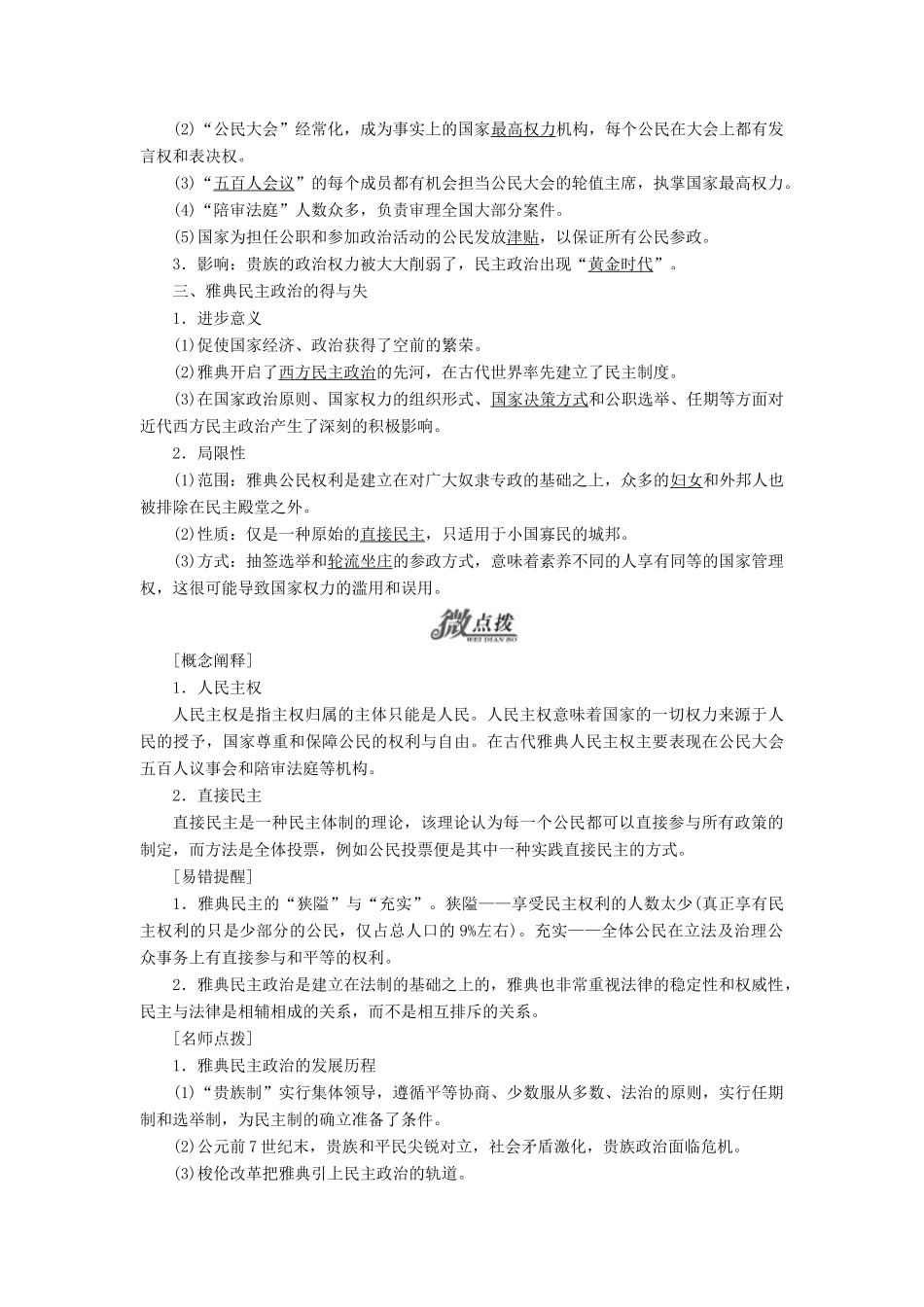 (2)“公民大会”经常化，成为事实上的国家最高权力机构，每个公民在大会上都有发言权和表决权。

(3)“五百人会议”的每个成员都有机会担当公民大会的轮值主席，执掌国家最高权力。

(4)“陪审法庭”人数众多，负责审理全国大部分案件。

(5)国家为担任公职和参加政治活动的公民发放津贴，以保证所有公民参政。

3．影响：贵族的政治权力被大大削弱了，民主政治出现“黄金时代”。

三、雅典民主政治的得与失

1．进步意义

(1)促使国家经济、政治获得了空前的繁荣。

(2)雅典开启了西方民主政治的先河，在古代世界率先建立了民主制度。

(3)在国家政治原则、国家权力的组织形式、国家决策方式和公职选举、任期等方面对近代西方民主政治产生了深刻的积极影响。

2．局限性

(1)范围：雅典公民权利是建立在对广大奴隶专政的基础之上，众多的妇女和外邦人也被排除在民主殿堂之外。

(2)性质：仅是一种原始的直接民主，只适用于小国寡民的城邦。

(3)方式：抽签选举和轮流坐庄的参政方式，意味着素养不同的人享有同等的国家管理权，这很可能导致国家权力的滥用和误用。

微点拨
WEI DIAN BO

[概念阐释]

1．人民主权

人民主权是指主权归属的主体只能是人民。人民主权意味着国家的一切权力来源于人民的授予，国家尊重和保障公民的权利与自由。在古代雅典人民主权主要表现在公民大会五百人议事会和陪审法庭等机构。

2．直接民主

直接民主是一种民主体制的理论，该理论认为每一个公民都可以直接参与所有政策的制定，而方法是全体投票，例如公民投票便是其中一种实践直接民主的方式。

[易错提醒]

1．雅典民主的“狭隘”与“充实”。狭隘——享受民主权利的人数太少(真正享有民主权利的只是少部分的公民，仅占总人口的9%左右)。充实——全体公民在立法及治理公众事务上有直接参与和平等的权利。

2．雅典民主政治是建立在法制的基础之上的，雅典也非常重视法律的稳定性和权威性，民主与法律是相辅相成的关系，而不是相互排斥的关系。

[名师点拨]

1．雅典民主政治的发展历程

(1)“贵族制”实行集体领导，遵循平等协商、少数服从多数、法治的原则，实行任期制和选举制，为民主制的确立准备了条件。

(2)公元前7世纪末，贵族和平民尖锐对立，社会矛盾激化，贵族政治面临危机。

(3)梭伦改革把雅典引上民主政治的轨道。